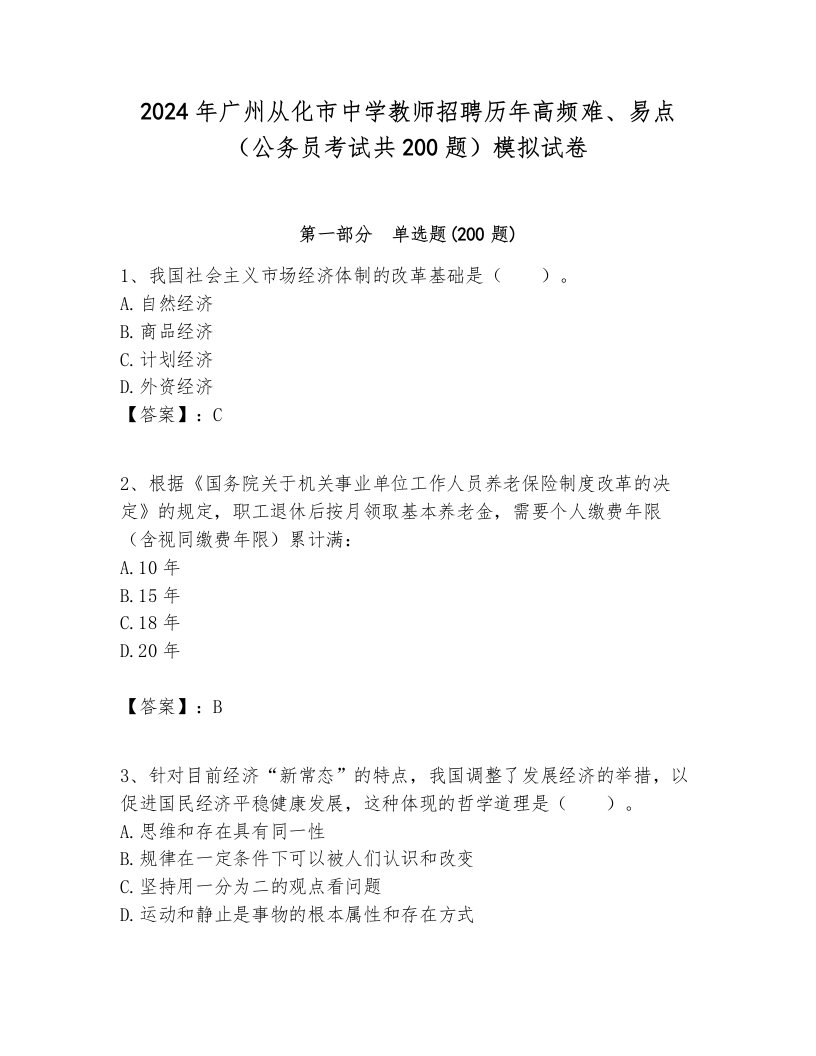 2024年广州从化市中学教师招聘历年高频难、易点（公务员考试共200题）模拟试卷

第一部分　单选题(200题)

1、我国社会主义市场经济体制的改革基础是（　　）。
A.自然经济
B.商品经济
C.计划经济
D.外资经济
【答案】：C

2、根据《国务院关于机关事业单位工作人员养老保险制度改革的决定》的规定，职工退休后按月领取基本养老金，需要个人缴费年限（含视同缴费年限）累计满：
A.10年
B.15年
C.18年
D.20年

【答案】：B

3、针对目前经济“新常态”的特点，我国调整了发展经济的举措，以促进国民经济平稳健康发展，这种体现的哲学道理是（　　）。
A.思维和存在具有同一性
B.规律在一定条件下可以被人们认识和改变
C.坚持用一分为二的观点看问题
D.运动和静止是事物的根本属性和存在方式